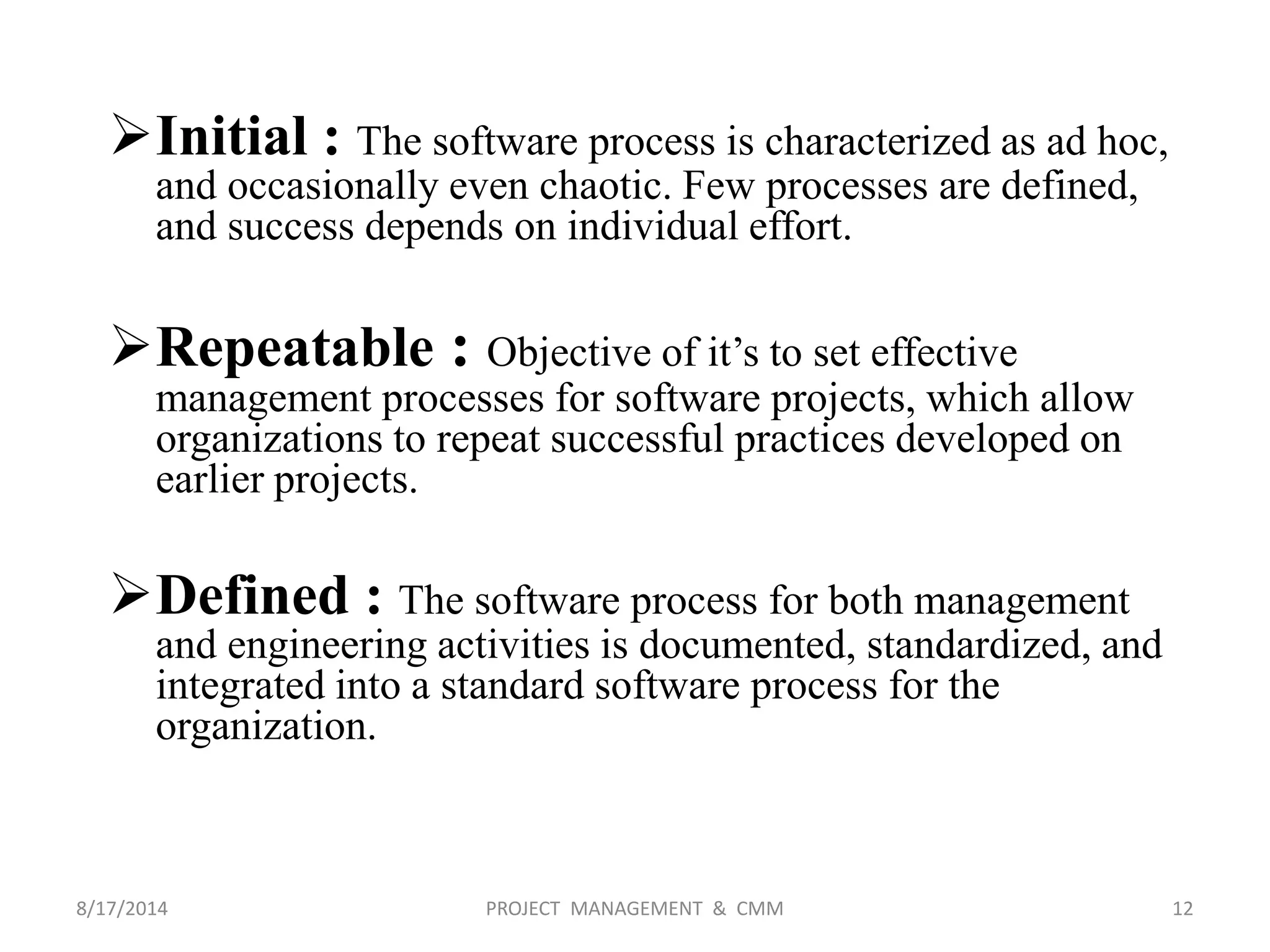 ➢ Initial : The software process is characterized as ad hoc, and occasionally even chaotic. Few processes are defined, and success depends on individual effort.

➢ Repeatable : Objective of it’s to set effective management processes for software projects, which allow organizations to repeat successful practices developed on earlier projects.

➢ Defined : The software process for both management and engineering activities is documented, standardized, and integrated into a standard software process for the organization.

8/17/2014 PROJECT MANAGEMENT & CMM 12